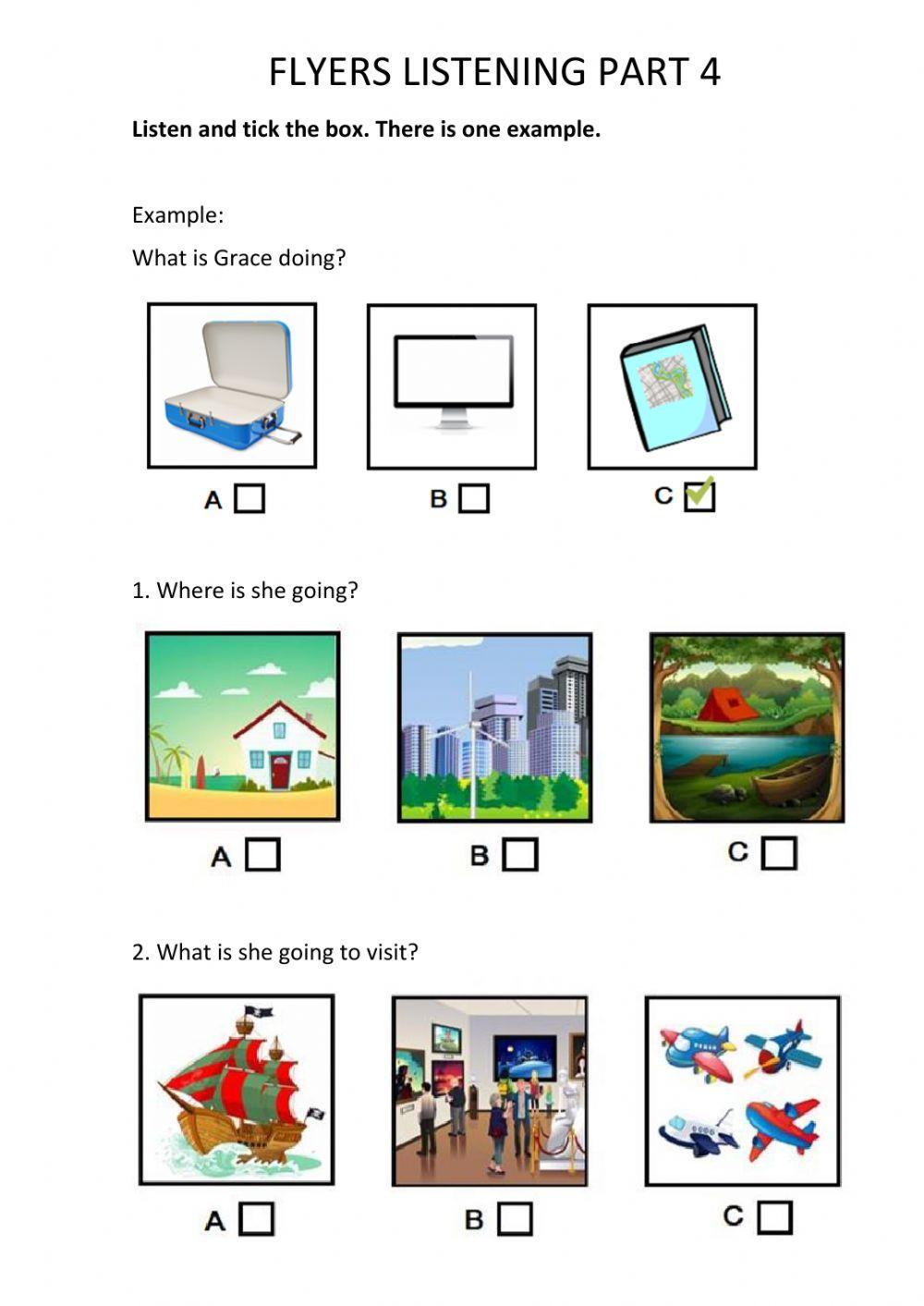 FLYERS LISTENING PART 4

Listen and tick the box. There is one example.

Example:

What is Grace doing?

A ☐ B ☐ C ☑

1. Where is she going?

A ☐ B ☐ C ☐

2. What is she going to visit?

A ☐ B ☐ C ☐